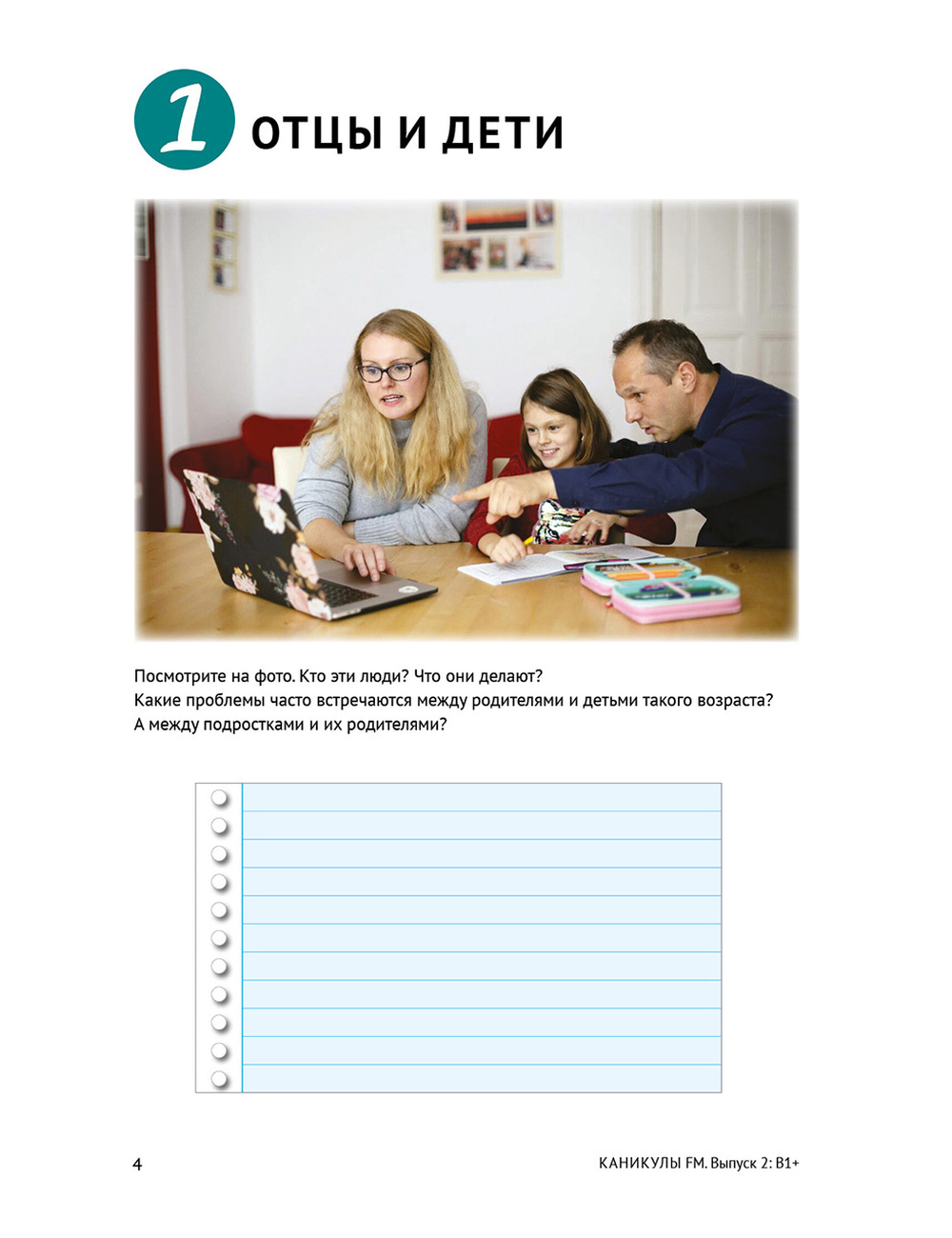 1 ОТЦЫ И ДЕТИ

Посмотрите на фото. Кто эти люди? Что они делают?
Какие проблемы часто встречаются между родителями и детьми такого возраста?
А между подростками и их родителями?

4

КАНИКУЛЫ FM. Выпуск 2: B1+